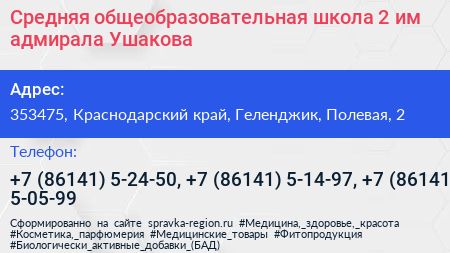 Средняя общеобразовательная школа 2 им адмирала Ушакова

Адрес:

353475, Краснодарский край, Геленджик, Полевая, 2

Телефон:

+7 (86141) 5-24-50, +7 (86141) 5-14-97, +7 (86141 5-05-99

Сформированно на сайте spravka-region.ru #Медицина,_здоровье,_красота #Косметика,_парфюмерия #Медицинские_товары #Фитопродукция #Биологически_активные_добавки_(БАД)